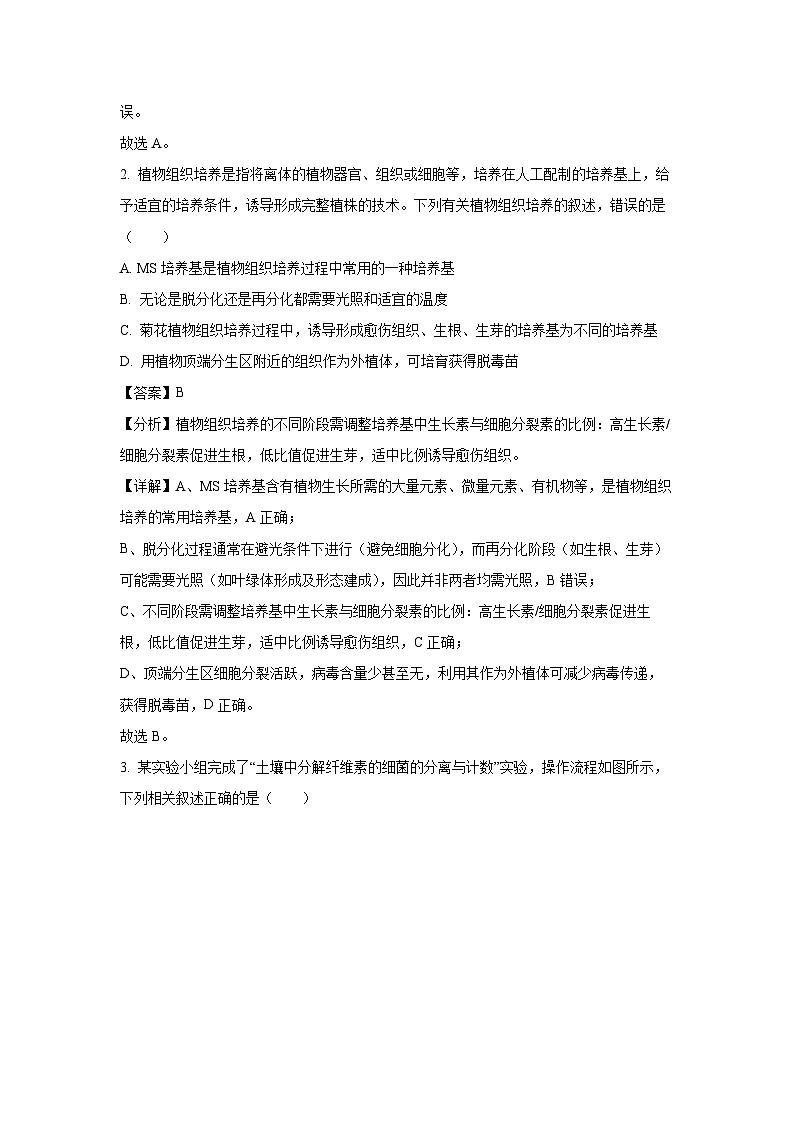 误。

故选 A。

2. 植物组织培养是指将离体的植物器官、组织或细胞等，培养在人工配制的培养基上，给予适宜的培养条件，诱导形成完整植株的技术。下列有关植物组织培养的叙述，错误的是（　　）

A. MS 培养基是植物组织培养过程中常用的一种培养基

B. 无论是脱分化还是再分化都需要光照和适宜的温度

C. 菊花植物组织培养过程中，诱导形成愈伤组织、生根、生芽的培养基为不同的培养基

D. 用植物顶端分生区附近的组织作为外植体，可培育获得脱毒苗

【答案】B

【分析】植物组织培养的不同阶段需调整培养基中生长素与细胞分裂素的比例：高生长素/细胞分裂素促进生根，低比值促进生芽，适中比例诱导愈伤组织。

【详解】A、MS 培养基含有植物生长所需的大量元素、微量元素、有机物等，是植物组织培养的常用培养基，A 正确；

B、脱分化过程通常在避光条件下进行（避免细胞分化），而再分化阶段（如生根、生芽）可能需要光照（如叶绿体形成及形态建成），因此并非两者均需光照，B 错误；

C、不同阶段需调整培养基中生长素与细胞分裂素的比例：高生长素/细胞分裂素促进生根，低比值促进生芽，适中比例诱导愈伤组织，C 正确；

D、顶端分生区细胞分裂活跃，病毒含量少甚至无，利用其作为外植体可减少病毒传递，获得脱毒苗，D 正确。

故选 B。

3. 某实验小组完成了“土壤中分解纤维素的细菌的分离与计数”实验，操作流程如图所示，下列相关叙述正确的是（　　）